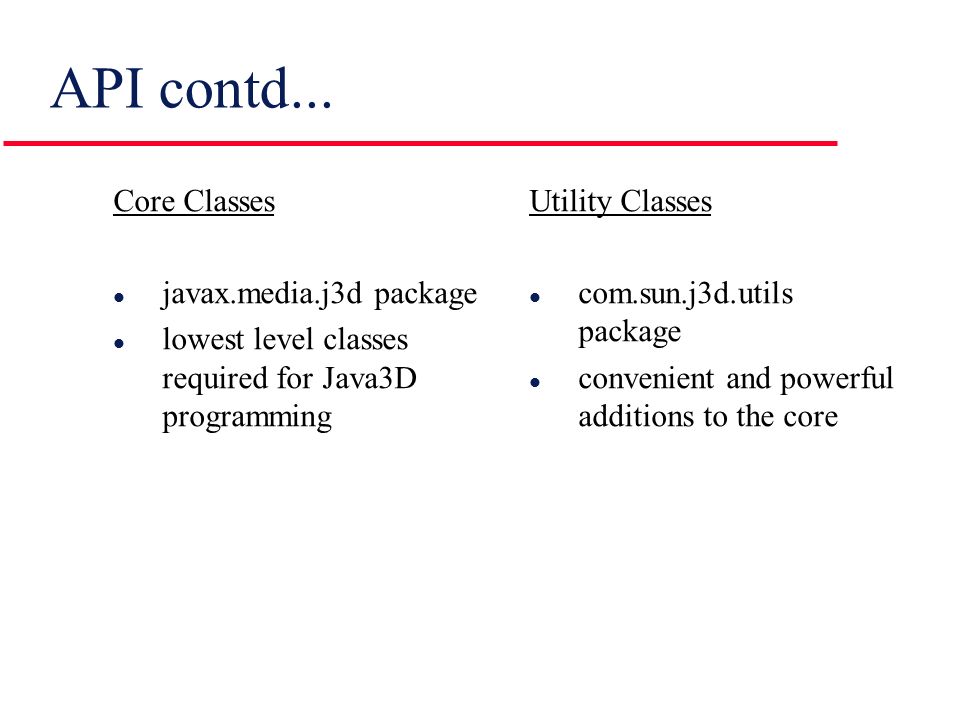 API contd...

Core Classes

- javax.media.j3d package
- lowest level classes required for Java3D programming

Utility Classes

- com.sun.j3d.utils package
- convenient and powerful additions to the core